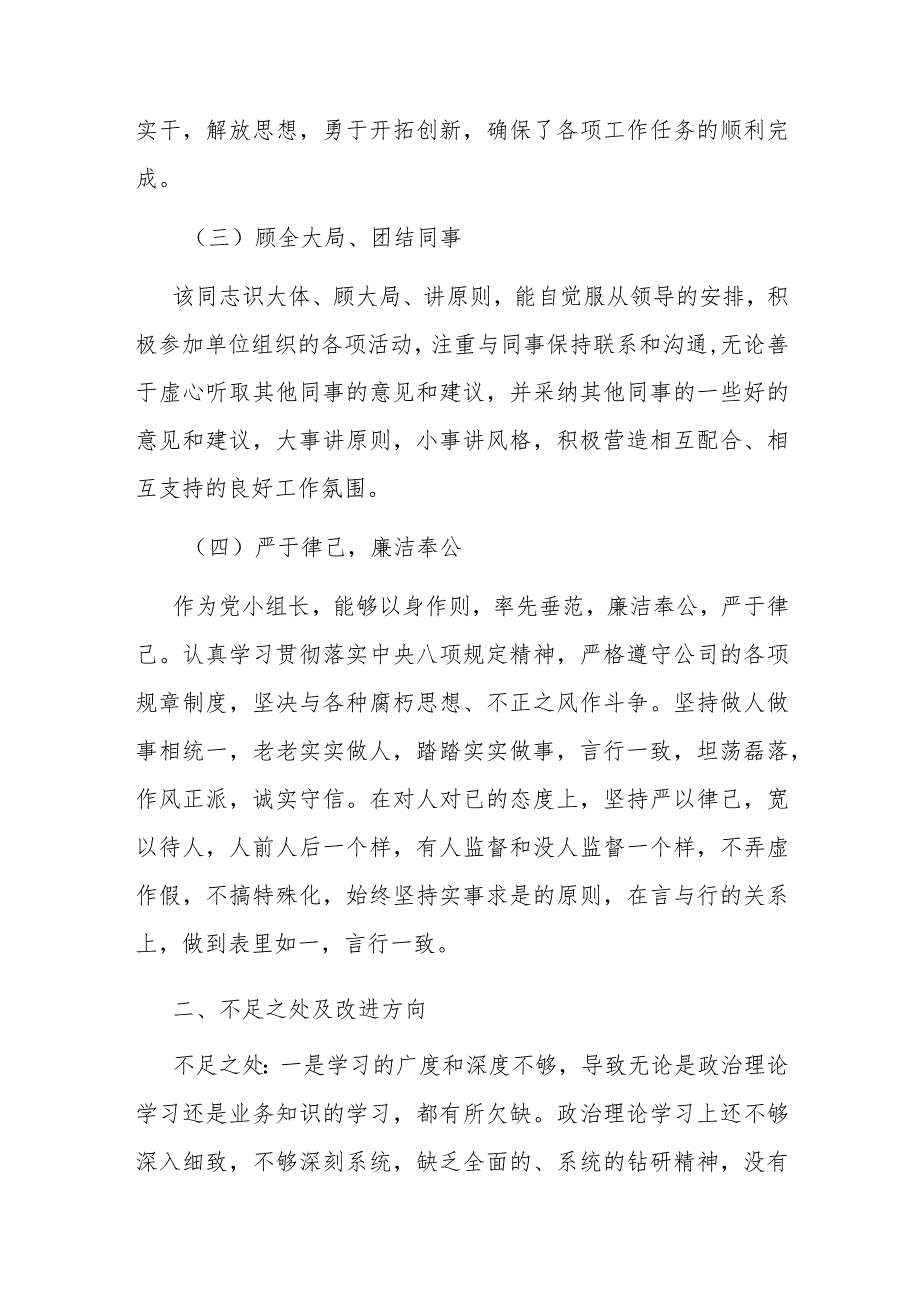 实干，解放思想，勇于开拓创新，确保了各项工作任务的顺利完成。

（三）顾全大局、团结同事

该同志识大体、顾大局、讲原则，能自觉服从领导的安排，积极参加单位组织的各项活动，注重与同事保持联系和沟通,无论善于虚心听取其他同事的意见和建议，并采纳其他同事的一些好的意见和建议，大事讲原则，小事讲风格，积极营造相互配合、相互支持的良好工作氛围。

（四）严于律己，廉洁奉公

作为党小组长，能够以身作则，率先垂范，廉洁奉公，严于律己。认真学习贯彻落实中央八项规定精神，严格遵守公司的各项规章制度，坚决与各种腐朽思想、不正之风作斗争。坚持做人做事相统一，老老实实做人，踏踏实实做事，言行一致，坦荡磊落，作风正派，诚实守信。在对人对已的态度上，坚持严以律己，宽以待人，人前人后一个样，有人监督和没人监督一个样，不弄虚作假，不搞特殊化，始终坚持实事求是的原则，在言与行的关系上，做到表里如一，言行一致。

二、不足之处及改进方向

不足之处：一是学习的广度和深度不够，导致无论是政治理论学习还是业务知识的学习，都有所欠缺。政治理论学习上还不够深入细致，不够深刻系统，缺乏全面的、系统的钻研精神，没有